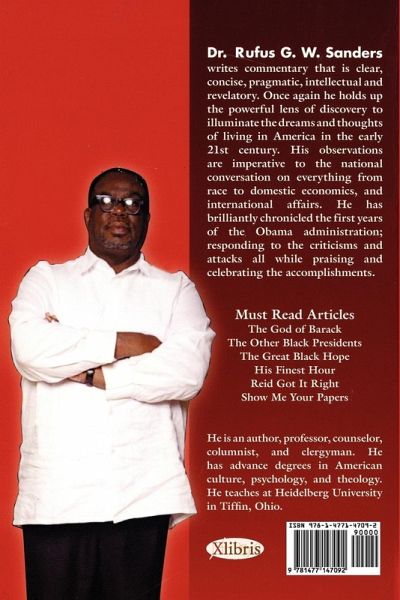 Dr. Rufus G. W. Sanders writes commentary that is clear, concise, pragmatic, intellectual and revelatory. Once again he holds up the powerful lens of discovery to illuminate the dreams and thoughts of living in America in the early 21st century. His observations are imperative to the national conversation on everything from race to domestic economics, and international affairs. He has brilliantly chronicled the first years of the Obama administration; responding to the criticisms and attacks all while praising and celebrating the accomplishments.

Must Read Articles
The God of Barack
The Other Black Presidents
The Great Black Hope
His Finest Hour
Reid Got It Right
Show Me Your Papers

He is an author, professor, counselor, columnist, and clergyman. He has advance degrees in American culture, psychology, and theology. He teaches at Heidelberg University in Tiffin, Ohio.

Xlibris

ISBN 978-1-4771-4709-2
90000
9 781477 147092